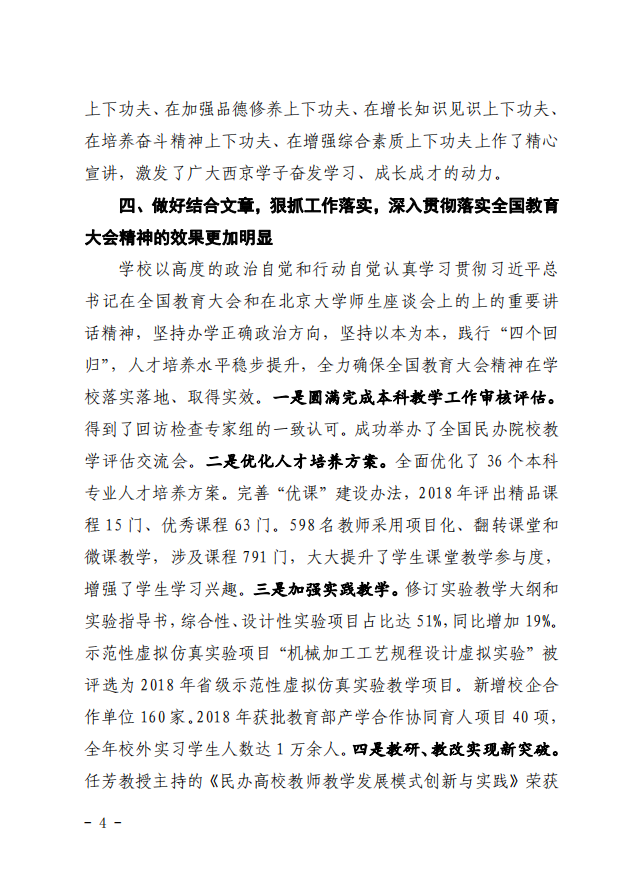 上下功夫、在加强品德修养上下功夫、在增长知识见识上下功夫、在培养奋斗精神上下功夫、在增强综合素质上下功夫上作了精心宣讲，激发了广大西京学子奋发学习、成长成才的动力。

四、做好结合文章，狠抓工作落实，深入贯彻落实全国教育大会精神的效果更加明显

学校以高度的政治自觉和行动自觉认真学习贯彻习近平总书记在全国教育大会和在北京大学师生座谈会上的上的重要讲话精神，坚持办学正确政治方向，坚持以本为本，践行“四个回归”，人才培养水平稳步提升，全力确保全国教育大会精神在学校落实落地、取得实效。一是圆满完成本科教学工作审核评估。得到了回访检查专家组的一致认可。成功举办了全国民办院校教学评估交流会。二是优化人才培养方案。全面优化了 36 个本科专业人才培养方案。完善“优课”建设办法，2018 年评出精品课程 15 门、优秀课程 63 门。598 名教师采用项目化、翻转课堂和微课教学，涉及课程 791 门，大大提升了学生课堂教学参与度，增强了学生学习兴趣。三是加强实践教学。修订实验教学大纲和实验指导书，综合性、设计性实验项目占比达 51%，同比增加 19%。示范性虚拟仿真实验项目“机械加工工艺规程设计虚拟实验”被评选为 2018 年省级示范性虚拟仿真实验教学项目。新增校企合作单位 160 家。2018 年获批教育部产学合作协同育人项目 40 项，全年校外实习学生人数达 1 万余人。四是教研、教改实现新突破。任芳教授主持的《民办高校教师教学发展模式创新与实践》荣获

- 4 -